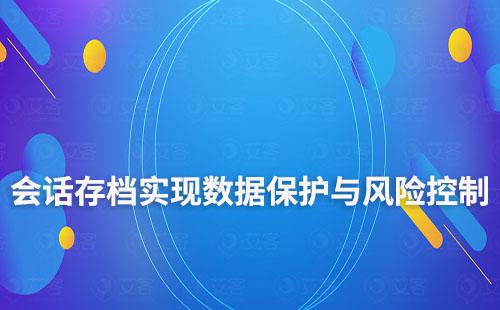 会话存档实现数据保护与风险控制